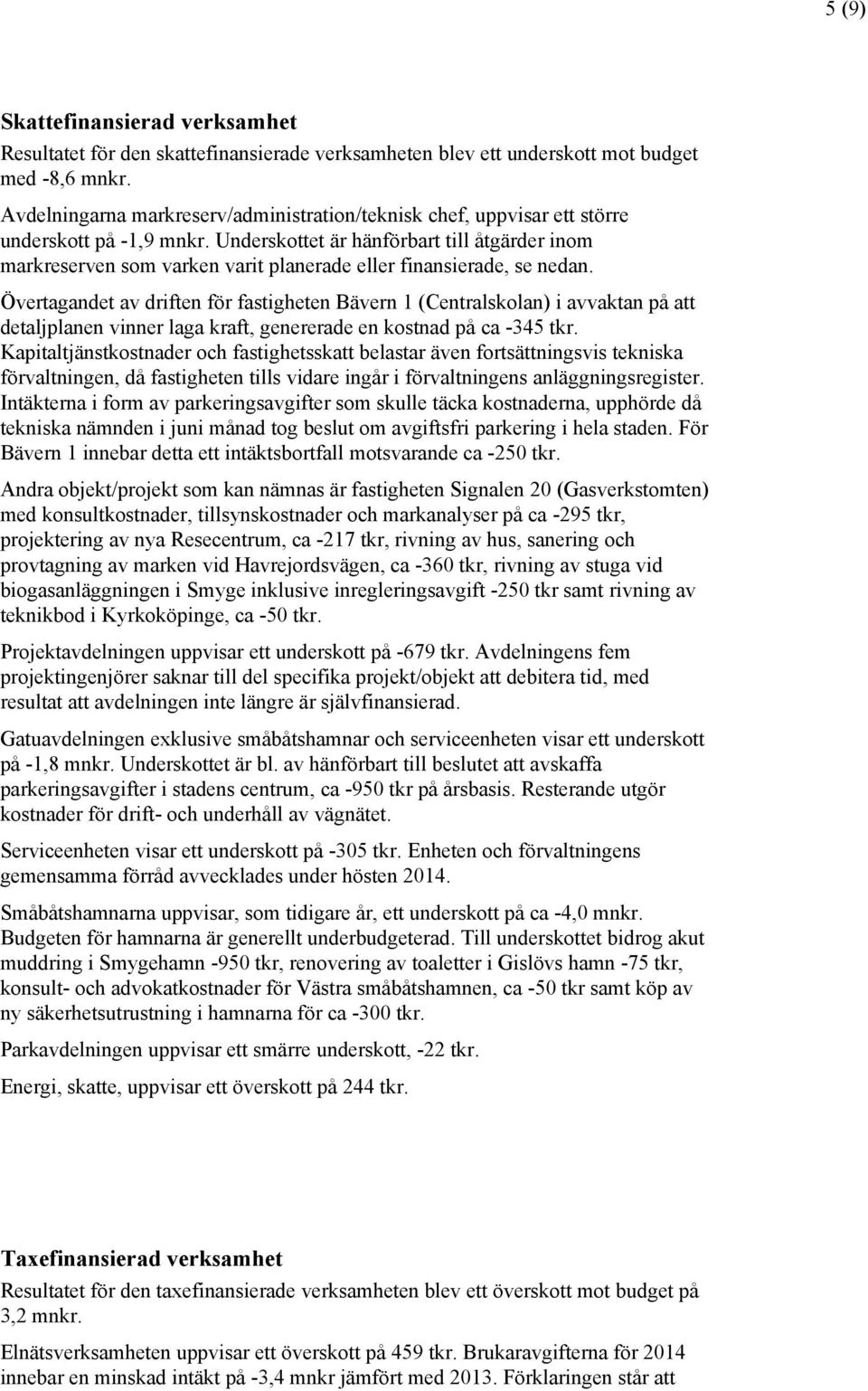 5 (9)

Skattefinansierad verksamhet
Resultatet för den skattefinansierade verksamheten blev ett underskott mot budget med -8,6 mnkr.

Avdelningarna markreserv/administration/teknisk chef, uppvisar ett större underskott på -1,9 mnkr. Underskottet är hänförbart till åtgärder inom markreserven som varken varit planerade eller finansierade, se nedan.

Övertagandet av driften för fastigheten Bävern 1 (Centralskolan) i avvaktan på att detaljplanen vinner laga kraft, genererade en kostnad på ca -345 tkr. Kapitaltjänstkostnader och fastighetsskatt belastar även fortsättningsvis tekniska förvaltningen, då fastigheten tills vidare ingår i förvaltningens anläggningsregister. Intäkterna i form av parkeringsavgifter som skulle täcka kostnaderna, upphörde då tekniska nämnden i juni månad tog beslut om avgiftsfri parkering i hela staden. För Bävern 1 innebar detta ett intäktsbortfall motsvarande ca -250 tkr.

Andra objekt/projekt som kan nämnas är fastigheten Signalen 20 (Gasverkstomten) med konsultkostnader, tillsynskostnader och markanalyser på ca -295 tkr, projektering av nya Resecentrum, ca -217 tkr, rivning av hus, sanering och provtagning av marken vid Havrejordsvägen, ca -360 tkr, rivning av stuga vid biogasanläggningen i Smyge inklusive inregleringsavgift -250 tkr samt rivning av teknikbod i Kyrkoköpinge, ca -50 tkr.

Projektavdelningen uppvisar ett underskott på -679 tkr. Avdelningens fem projektingenjörer saknar till del specifika projekt/objekt att debitera tid, med resultat att avdelningen inte längre är självfinansierad.

Gatuavdelningen exklusive småbåtshamnar och serviceenheten visar ett underskott på -1,8 mnkr. Underskottet är bl. av hänförbart till beslutet att avskaffa parkeringsavgifter i stadens centrum, ca -950 tkr på årsbasis. Resterande utgör kostnader för drift- och underhåll av vägnätet.

Serviceenheten visar ett underskott på -305 tkr. Enheten och förvaltningens gemensamma förråd avvecklades under hösten 2014.

Småbåtshamnarna uppvisar, som tidigare år, ett underskott på ca -4,0 mnkr. Budgeten för hamnarna är generellt underbudgeterad. Till underskottet bidrog akut muddring i Smygehamn -950 tkr, renovering av toaletter i Gislövs hamn -75 tkr, konsult- och advokatkostnader för Västra småbåtshamnen, ca -50 tkr samt köp av ny säkerhetsutrustning i hamnarna för ca -300 tkr.

Parkavdelningen uppvisar ett smärre underskott, -22 tkr.

Energi, skatte, uppvisar ett överskott på 244 tkr.

Taxefinansierad verksamhet
Resultatet för den taxefinansierade verksamheten blev ett överskott mot budget på 3,2 mnkr.

Elnätsverksamheten uppvisar ett överskott på 459 tkr. Brukaravgifterna för 2014 innebar en minskad intäkt på -3,4 mnkr jämfört med 2013. Förklaringen står att